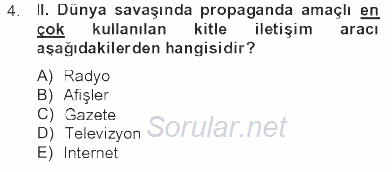 4. II. Dünya savaşında propaganda amaçlı en çok kullanılan kitle iletişim aracı aşağıdakilerden hangisidir?

A) Radyo
B) Afişler
C) Gazete
D) Televizyon
E) Internet

Sorular.net